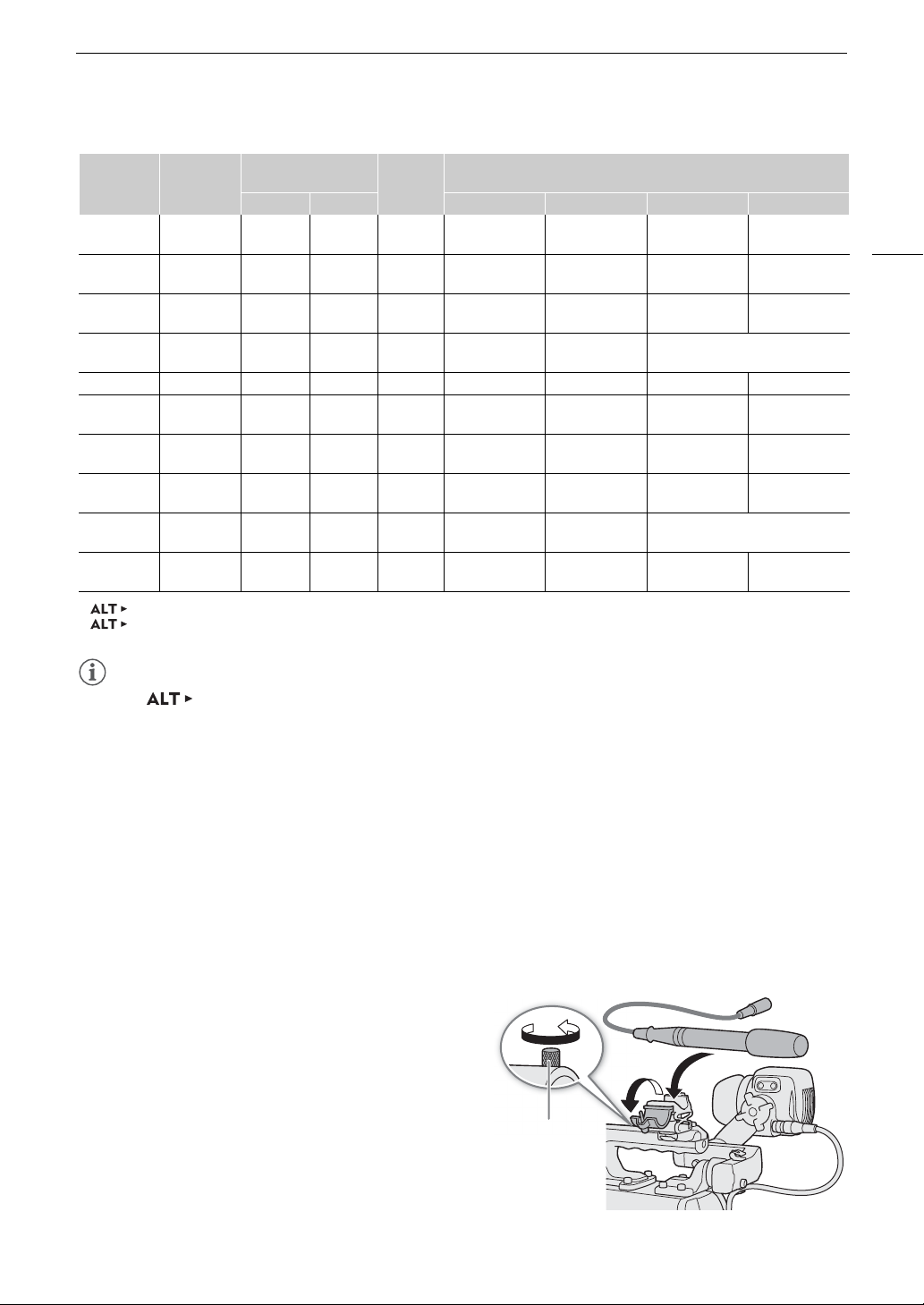 ALT ▸
ALT ▸

ALT ▸